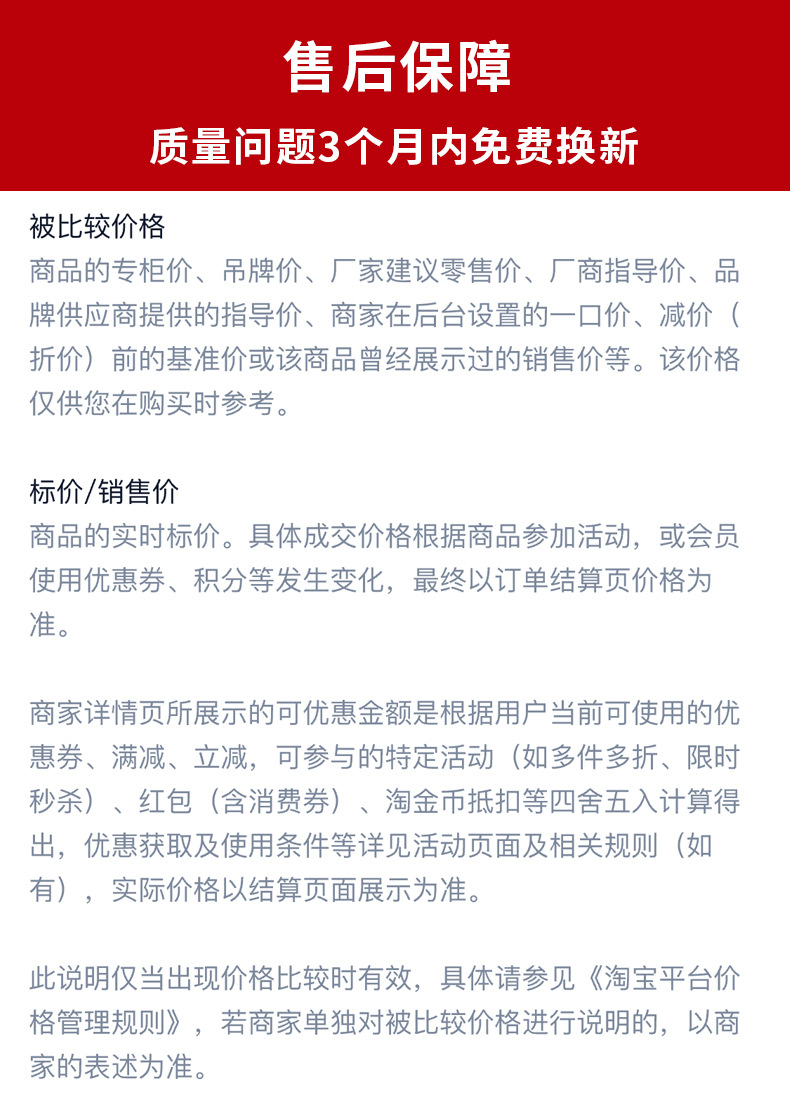 售后保障

质量问题3个月内免费换新

被比较价格
商品的专柜价、吊牌价、厂家建议零售价、厂商指导价、品牌供应商提供的指导价、商家在后台设置的一口价、减价（折价）前的基准价或该商品曾经展示过的销售价等。该价格仅供您在购买时参考。

标价/销售价
商品的实时标价。具体成交价格根据商品参加活动，或会员使用优惠券、积分等发生变化，最终以订单结算页价格为准。

商家详情页所展示的可优惠金额是根据用户当前可使用的优惠券、满减、立减，可参与的特定活动（如多件多折、限时秒杀）、红包（含消费券）、淘金币抵扣等四舍五入计算得出，优惠获取及使用条件等详见活动页面及相关规则（如有），实际价格以结算页面展示为准。

此说明仅当出现价格比较时有效，具体请参见《淘宝平台价格管理规则》，若商家单独对被比较价格进行说明的，以商家的表述为准。